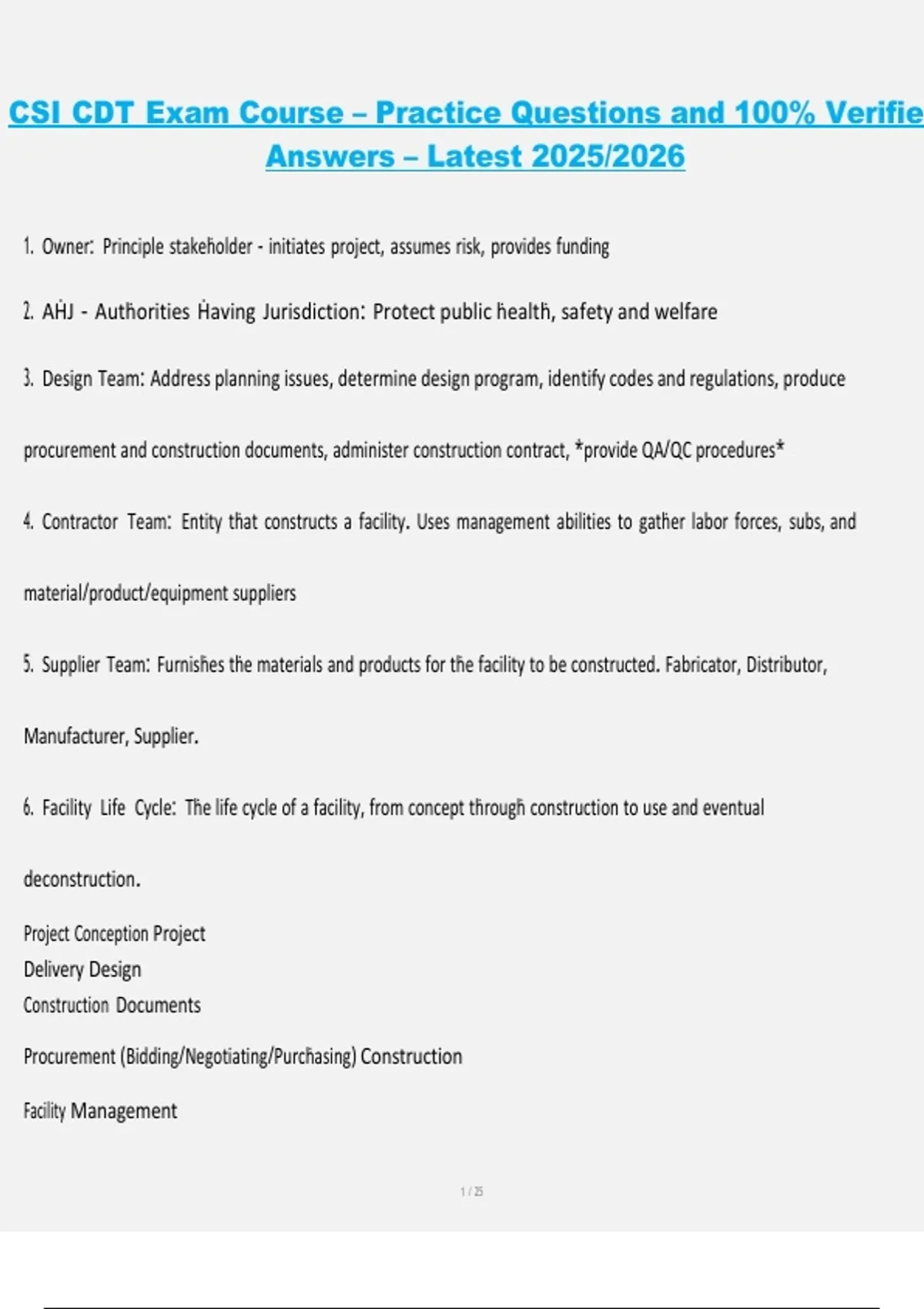 CSI CDT Exam Course – Practice Questions and 100% Verifie Answers – Latest 2025/2026

1. Owner: Principle stakeholder - initiates project, assumes risk, provides funding

2. AHJ - Authorities Having Jurisdiction: Protect public health, safety and welfare

3. Design Team: Address planning issues, determine design program, identify codes and regulations, produce procurement and construction documents, administer construction contract, *provide QA/QC procedures*

4. Contractor Team: Entity that constructs a facility. Uses management abilities to gather labor forces, subs, and material/product/equipment suppliers

5. Supplier Team: Furnishes the materials and products for the facility to be constructed. Fabricator, Distributor, Manufacturer, Supplier.

6. Facility Life Cycle: The life cycle of a facility, from concept through construction to use and eventual deconstruction.

Project Conception Project
Delivery Design
Construction Documents

Procurement (Bidding/Negotiating/Purchasing) Construction

Facility Management

1 / 25